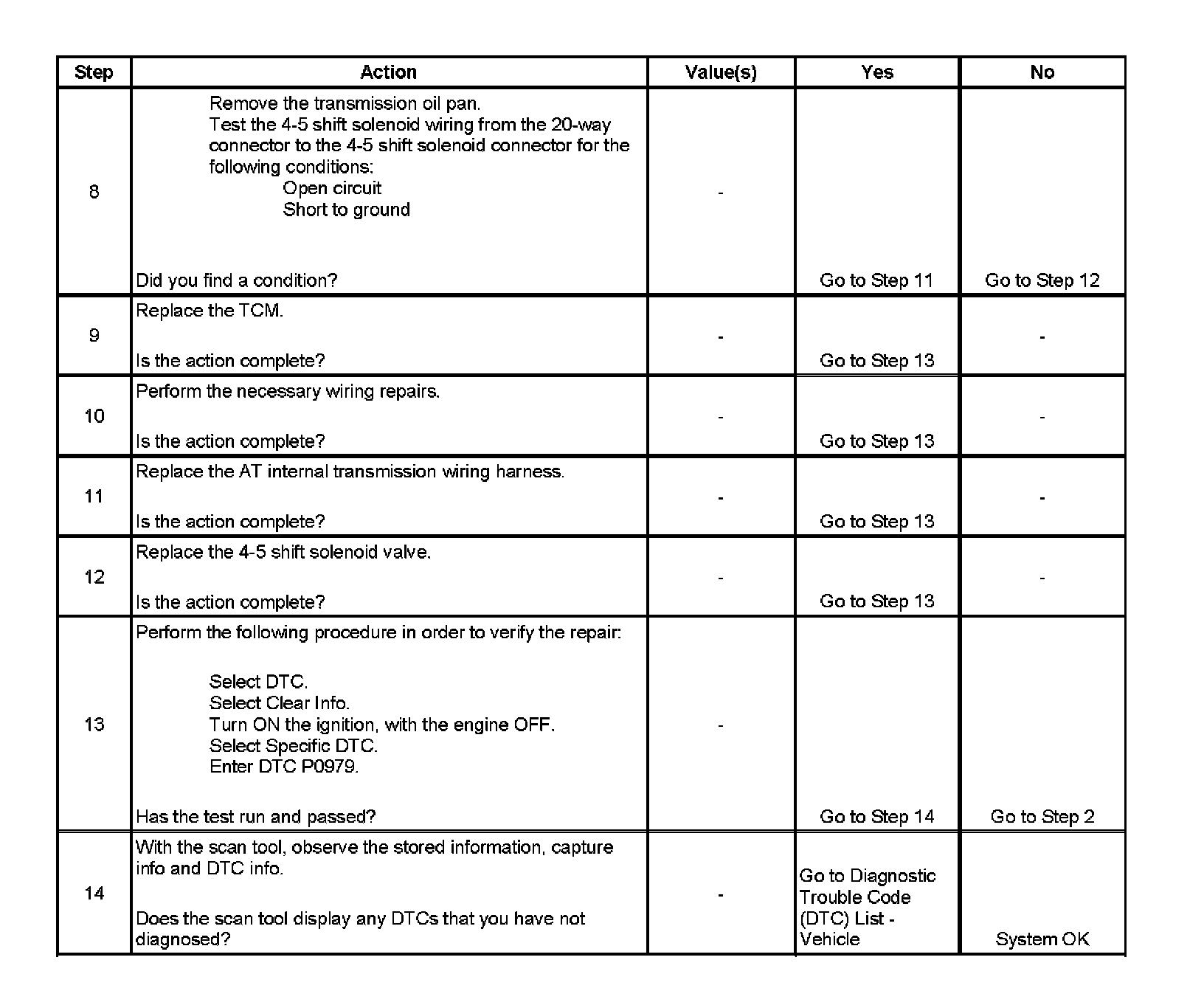 | Step | Action | Value(s) | Yes | No |
|---|---|---|---|---|
| 8 | Remove the transmission oil pan. Test the 4-5 shift solenoid wiring from the 20-way connector to the 4-5 shift solenoid connector for the following conditions: Open circuit Short to ground Did you find a condition? | - | Go to Step 11 | Go to Step 12 |
| 9 | Replace the TCM. Is the action complete? | - | Go to Step 13 | - |
| 10 | Perform the necessary wiring repairs. Is the action complete? | - | Go to Step 13 | - |
| 11 | Replace the AT internal transmission wiring harness. Is the action complete? | - | Go to Step 13 | - |
| 12 | Replace the 4-5 shift solenoid valve. Is the action complete? | - | Go to Step 13 | - |
| 13 | Perform the following procedure in order to verify the repair: Select DTC. Select Clear Info. Turn ON the ignition, with the engine OFF. Select Specific DTC. Enter DTC P0979. Has the test run and passed? | - | Go to Step 14 | Go to Step 2 |
| 14 | With the scan tool, observe the stored information, capture info and DTC info. Does the scan tool display any DTCs that you have not diagnosed? | - | Go to Diagnostic Trouble Code (DTC) List - Vehicle | System OK |